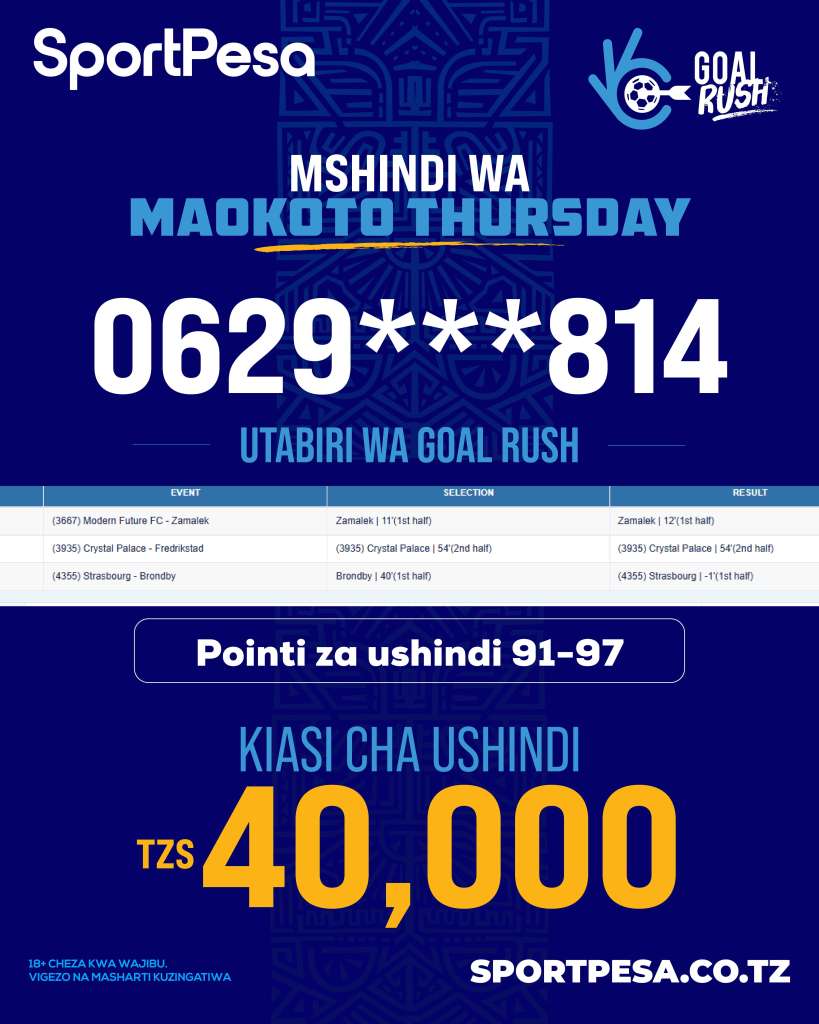 SportPesa

GOAL RUSH

MSHINDI WA
MAOKOTO THURSDAY

0629***814

UTABIRI WA GOAL RUSH

| EVENT | SELECTION | RESULT |
|---|---|---|
| (3667) Modern Future FC - Zamalek | Zamalek \| 11'(1st half) | Zamalek \| 12'(1st half) |
| (3935) Crystal Palace - Fredrikstad | (3935) Crystal Palace \| 54'(2nd half) | (3935) Crystal Palace \| 54'(2nd half) |
| (4355) Strasbourg - Brondby | Brondby \| 40'(1st half) | (4355) Strasbourg \| -1'(1st half) |

Pointi za ushindi 91-97

KIASI CHA USHINDI
TZS 40,000

18+ CHEZA KWA WAJIBU.
VIGEZO NA MASHARTI KUZINGATIWA

SPORTPESA.CO.TZ